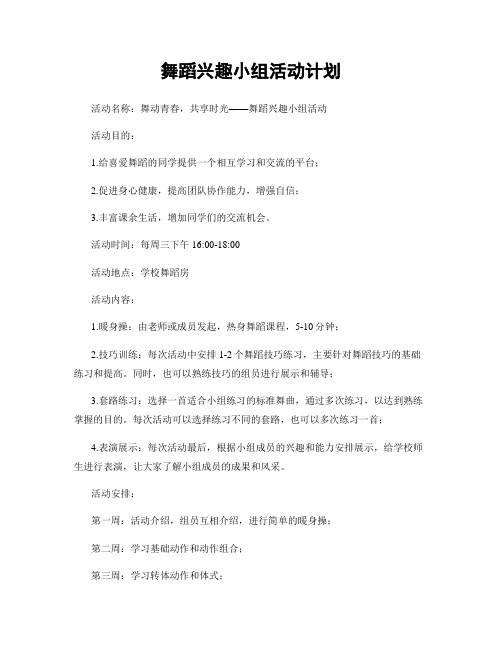 舞蹈兴趣小组活动计划

活动名称：舞动青春，共享时光——舞蹈兴趣小组活动

活动目的：

1.给喜爱舞蹈的同学提供一个相互学习和交流的平台；

2.促进身心健康，提高团队协作能力，增强自信；

3.丰富课余生活，增加同学们的交流机会。

活动时间：每周三下午 16:00-18:00

活动地点：学校舞蹈房

活动内容：

1.暖身操：由老师或成员发起，热身舞蹈课程，5-10 分钟；

2.技巧训练：每次活动中安排 1-2 个舞蹈技巧练习，主要针对舞蹈技巧的基础练习和提高。同时，也可以熟练技巧的组员进行展示和辅导；

3.套路练习：选择一首适合小组练习的标准舞曲，通过多次练习，以达到熟练掌握的目的。每次活动可以选择练习不同的套路，也可以多次练习一首；

4.表演展示：每次活动最后，根据小组成员的兴趣和能力安排展示，给学校师生进行表演，让大家了解小组成员的成果和风采。

活动安排：

第一周：活动介绍，组员互相介绍，进行简单的暖身操；

第二周：学习基础动作和动作组合；

第三周：学习转体动作和体式；